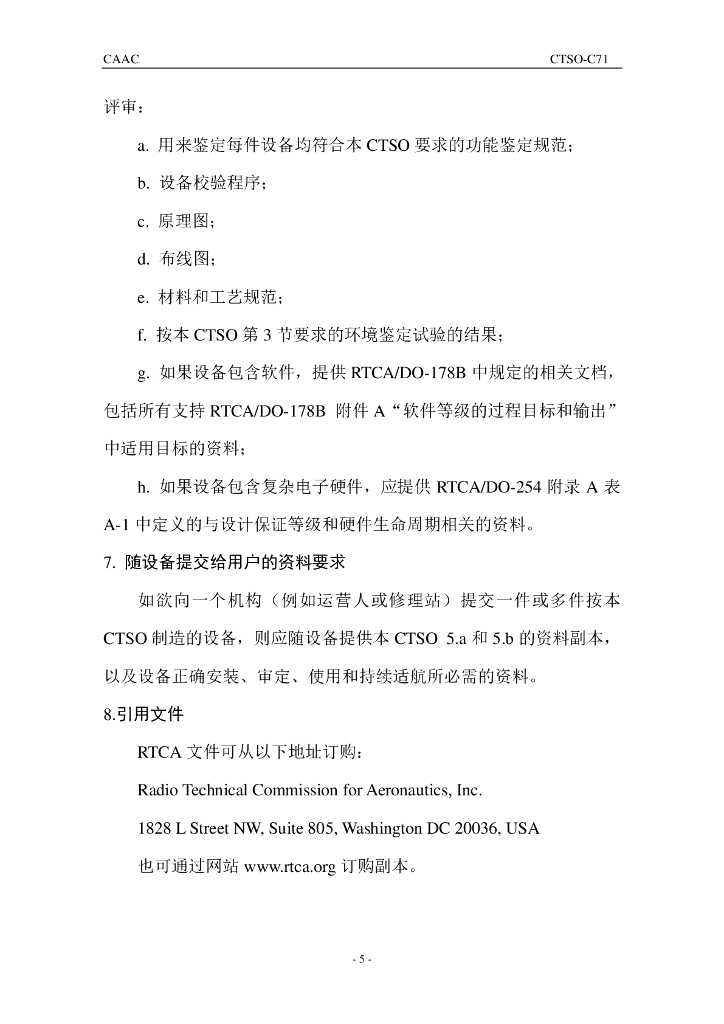 CAAC

CTSO-C71

评审：

a. 用来鉴定每件设备均符合本 CTSO 要求的功能鉴定规范；

b. 设备校验程序；

c. 原理图；

d. 布线图；

e. 材料和工艺规范；

f. 按本 CTSO 第 3 节要求的环境鉴定试验的结果；

g. 如果设备包含软件，提供 RTCA/DO-178B 中规定的相关文档，包括所有支持 RTCA/DO-178B 附件 A“软件等级的过程目标和输出”中适用目标的资料；

h. 如果设备包含复杂电子硬件，应提供 RTCA/DO-254 附录 A 表 A-1 中定义的与设计保证等级和硬件生命周期相关的资料。

7. 随设备提交给用户的资料要求

如欲向一个机构（例如运营人或修理站）提交一件或多件按本 CTSO 制造的设备，则应随设备提供本 CTSO 5.a 和 5.b 的资料副本，以及设备正确安装、审定、使用和持续适航所必需的资料。

8.引用文件

RTCA 文件可从以下地址订购：

Radio Technical Commission for Aeronautics, Inc.

1828 L Street NW, Suite 805, Washington DC 20036, USA

也可通过网站 www.rtca.org 订购副本。

- 5 -